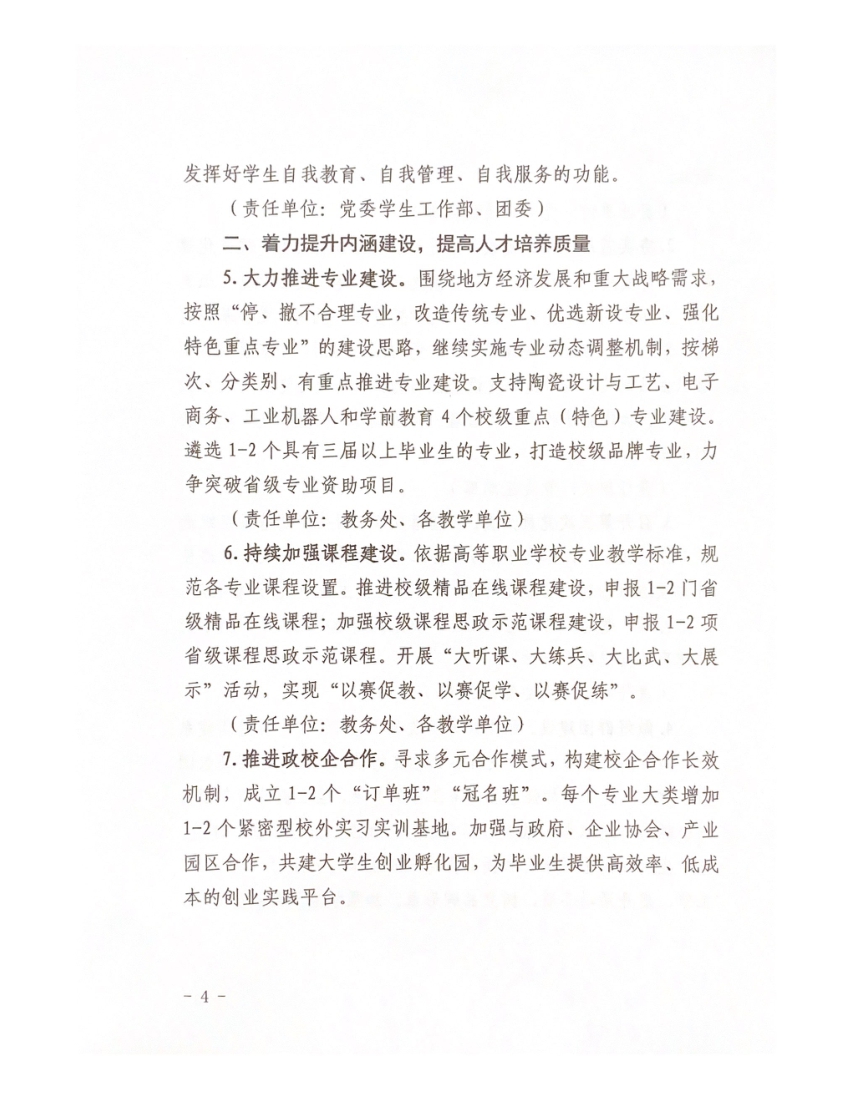 发挥好学生自我教育、自我管理、自我服务的功能。

（责任单位：党委学生工作部、团委）

二、着力提升内涵建设，提高人才培养质量

5. 大力推进专业建设。围绕地方经济发展和重大战略需求，按照“停、撤不合理专业，改造传统专业、优选新设专业、强化特色重点专业”的建设思路，继续实施专业动态调整机制，按梯次、分类别、有重点推进专业建设。支持陶瓷设计与工艺、电子商务、工业机器人和学前教育 4 个校级重点（特色）专业建设。遴选 1-2 个具有三届以上毕业生的专业，打造校级品牌专业，力争突破省级专业资助项目。

（责任单位：教务处、各教学单位）

6. 持续加强课程建设。依据高等职业学校专业教学标准，规范各专业课程设置。推进校级精品在线课程建设，申报 1-2 门省级精品在线课程；加强校级课程思政示范课程建设，申报 1-2 项省级课程思政示范课程。开展“大听课、大练兵、大比武、大展示”活动，实现“以赛促教、以赛促学、以赛促练”。

（责任单位：教务处、各教学单位）

7. 推进政校企合作。寻求多元合作模式，构建校企合作长效机制，成立 1-2 个“订单班”“冠名班”。每个专业大类增加 1-2 个紧密型校外实习实训基地。加强与政府、企业协会、产业园区合作，共建大学生创业孵化园，为毕业生提供高效率、低成本的创业实践平台。

- 4 -